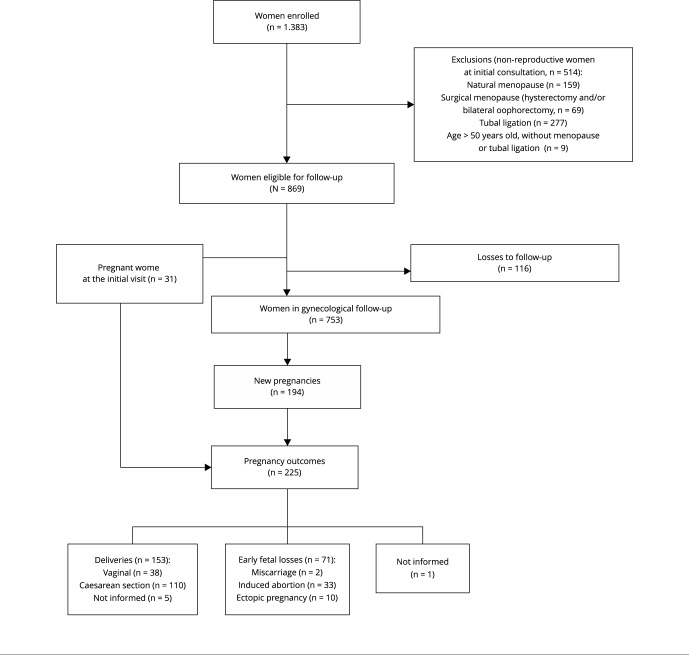 Women enrolled
(n = 1.383)

Exclusions (non-reproductive women at initial consultation, n = 514):
Natural menopause (n = 159)
Surgical menopause (hysterectomy and/or bilateral oophorectomy, n = 69)
Tubal ligation (n = 277)
Age > 50 years old, without menopause or tubal ligation (n = 9)

Women eligible for follow-up
(N = 869)

Pregnant wome at the initial visit (n = 31)

Losses to follow-up
(n = 116)

Women in gynecological follow-up
(n = 753)

New pregnancies
(n = 194)

Pregnancy outcomes
(n = 225)

Deliveries (n = 153):
Vaginal (n = 38)
Caesarean section (n = 110)
Not informed (n = 5)

Early fetal losses (n = 71):
Miscarriage (n = 2)
Induced abortion (n = 33)
Ectopic pregnancy (n = 10)

Not informed
(n = 1)